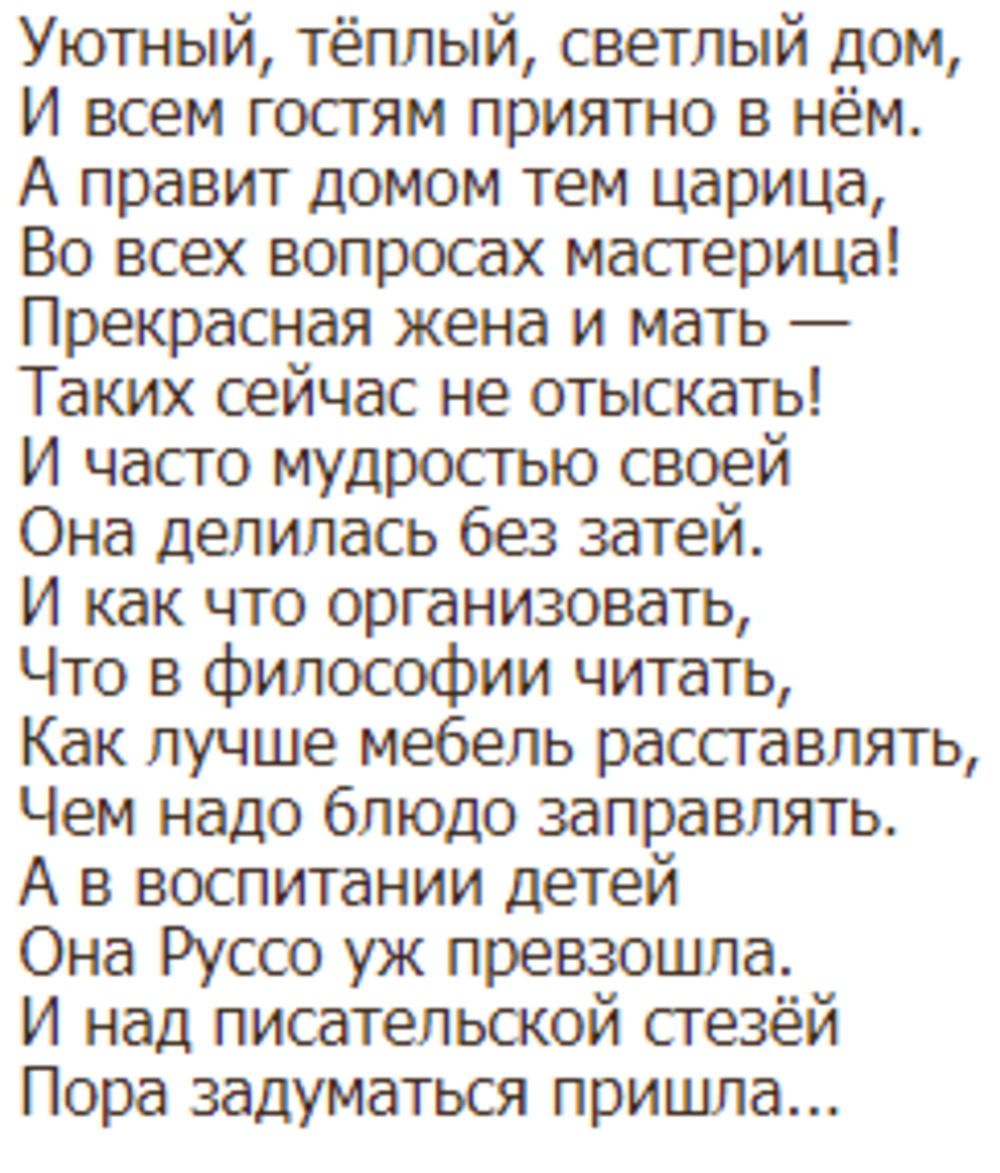 Уютный, тёплый, светлый дом,
И всем гостям приятно в нём.
А правит домом тем царица,
Во всех вопросах мастерица!
Прекрасная жена и мать —
Таких сейчас не отыскать!
И часто мудростью своей
Она делилась без затей.
И как что организовать,
Что в философии читать,
Как лучше мебель расставлять,
Чем надо блюдо заправлять.
А в воспитании детей
Она Руссо уж превзошла.
И над писательской стезёй
Пора задуматься пришла...